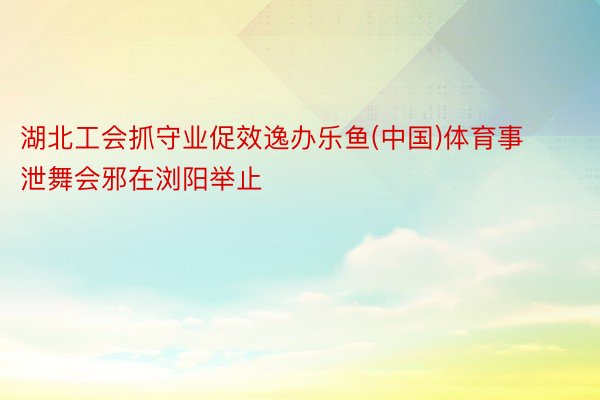 湖北工会抓守业促效逸办乐鱼(中国)体育事泄舞会邪在浏阳举止